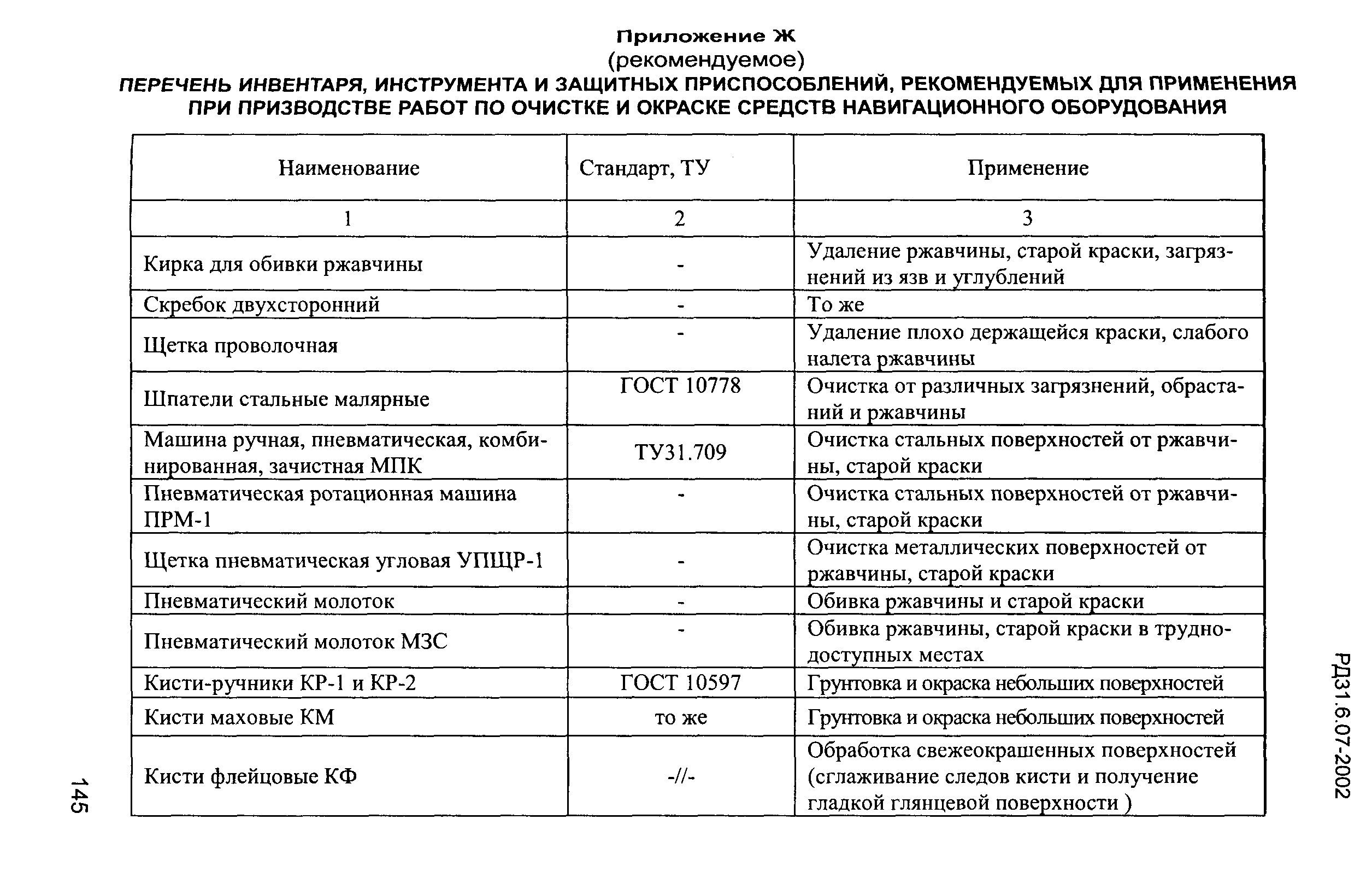 Приложение Ж
(рекомендуемое)
ПЕРЕЧЕНЬ ИНВЕНТАРЯ, ИНСТРУМЕНТА И ЗАЩИТНЫХ ПРИСПОСОБЛЕНИЙ, РЕКОМЕНДУЕМЫХ ДЛЯ ПРИМЕНЕНИЯ ПРИ ПРИЗВОДСТВЕ РАБОТ ПО ОЧИСТКЕ И ОКРАСКЕ СРЕДСТВ НАВИГАЦИОННОГО ОБОРУДОВАНИЯ

| Наименование | Стандарт, ТУ | Применение |
|---|---|---|
| 1 | 2 | 3 |
| Кирка для обивки ржавчины | - | Удаление ржавчины, старой краски, загрязнений из язв и углублений |
| Скребок двухсторонний | - | То же |
| Щетка проволочная | - | Удаление плохо держащейся краски, слабого налета ржавчины |
| Шпатели стальные малярные | ГОСТ 10778 | Очистка от различных загрязнений, обрастаний и ржавчины |
| Машина ручная, пневматическая, комбинированная, зачистная МПК | ТУ31.709 | Очистка стальных поверхностей от ржавчины, старой краски |
| Пневматическая ротационная машина ПРМ-1 | - | Очистка стальных поверхностей от ржавчины, старой краски |
| Щетка пневматическая угловая УПЩР-1 | - | Очистка металлических поверхностей от ржавчины, старой краски |
| Пневматический молоток | - | Обивка ржавчины и старой краски |
| Пневматический молоток МЗС | - | Обивка ржавчины, старой краски в труднодоступных местах |
| Кисти-ручники КР-1 и КР-2 | ГОСТ 10597 | Грунтовка и окраска небольших поверхностей |
| Кисти маховые КМ | то же | Грунтовка и окраска небольших поверхностей |
| Кисти флейцовые КФ | -//- | Обработка свежеокрашенных поверхностей (сглаживание следов кисти и получение гладкой глянцевой поверхности ) |

РД31.6.07-2002

145